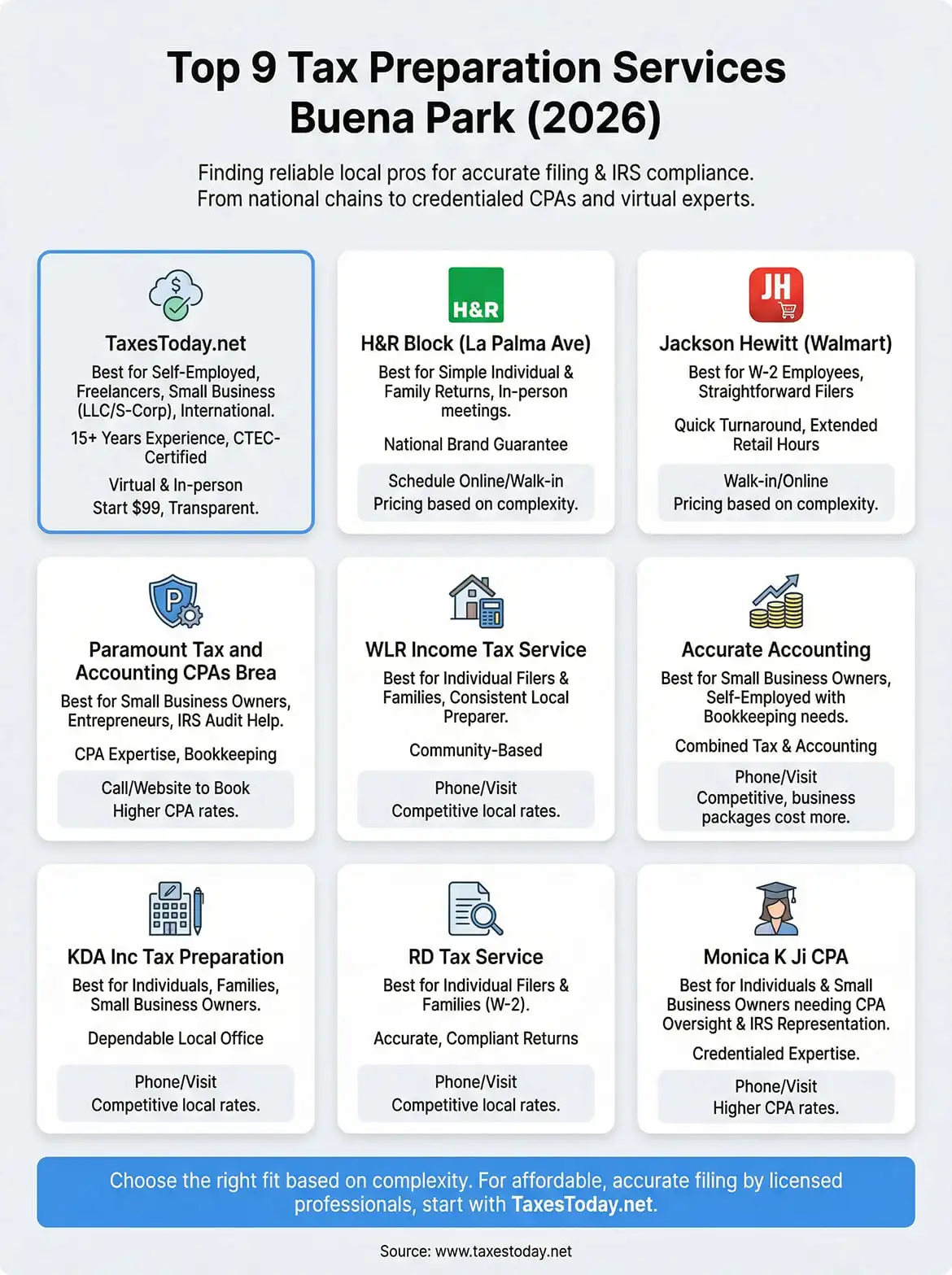 Top 9 Tax Preparation Services Buena Park (2026)

Finding reliable local pros for accurate filing & IRS compliance. From national chains to credentialed CPAs and virtual experts.

$

TaxesToday.net
Best for Self-Employed, Freelancers, Small Business (LLC/S-Corp), International.
15+ Years Experience, CTEC-Certified
Virtual & In-person
Start $99, Transparent.

H&R

H&R Block (La Palma Ave)
Best for Simple Individual & Family Returns, In-person meetings.
National Brand Guarantee
Schedule Online/Walk-in
Pricing based on complexity.

JH

Jackson Hewitt (Walmart)
Best for W-2 Employees, Straightforward Filers
Quick Turnaround, Extended Retail Hours
Walk-in/Online
Pricing based on complexity.

P

Paramount Tax and Accounting CPAs Brea
Best for Small Business Owners, Entrepreneurs, IRS Audit Help.
CPA Expertise, Bookkeeping
Call/Website to Book
Higher CPA rates.

WLR Income Tax Service
Best for Individual Filers & Families, Consistent Local Preparer.
Community-Based
Phone/Visit
Competitive local rates.

Accurate Accounting
Best for Small Business Owners, Self-Employed with Bookkeeping needs.
Combined Tax & Accounting
Phone/Visit
Competitive, business packages cost more.

KDA Inc Tax Preparation
Best for Individuals, Families, Small Business Owners.
Dependable Local Office
Phone/Visit
Competitive local rates.

RD Tax Service
Best for Individual Filers & Families (W-2).
Accurate, Compliant Returns
Phone/Visit
Competitive local rates.

Monica K Ji CPA
Best for Individuals & Small Business Owners needing CPA Oversight & IRS Representation.
Credentialed Expertise.
Phone/Visit
Higher CPA rates.

Choose the right fit based on complexity. For affordable, accurate filing by licensed professionals, start with TaxesToday.net.

Source: www.taxestoday.net